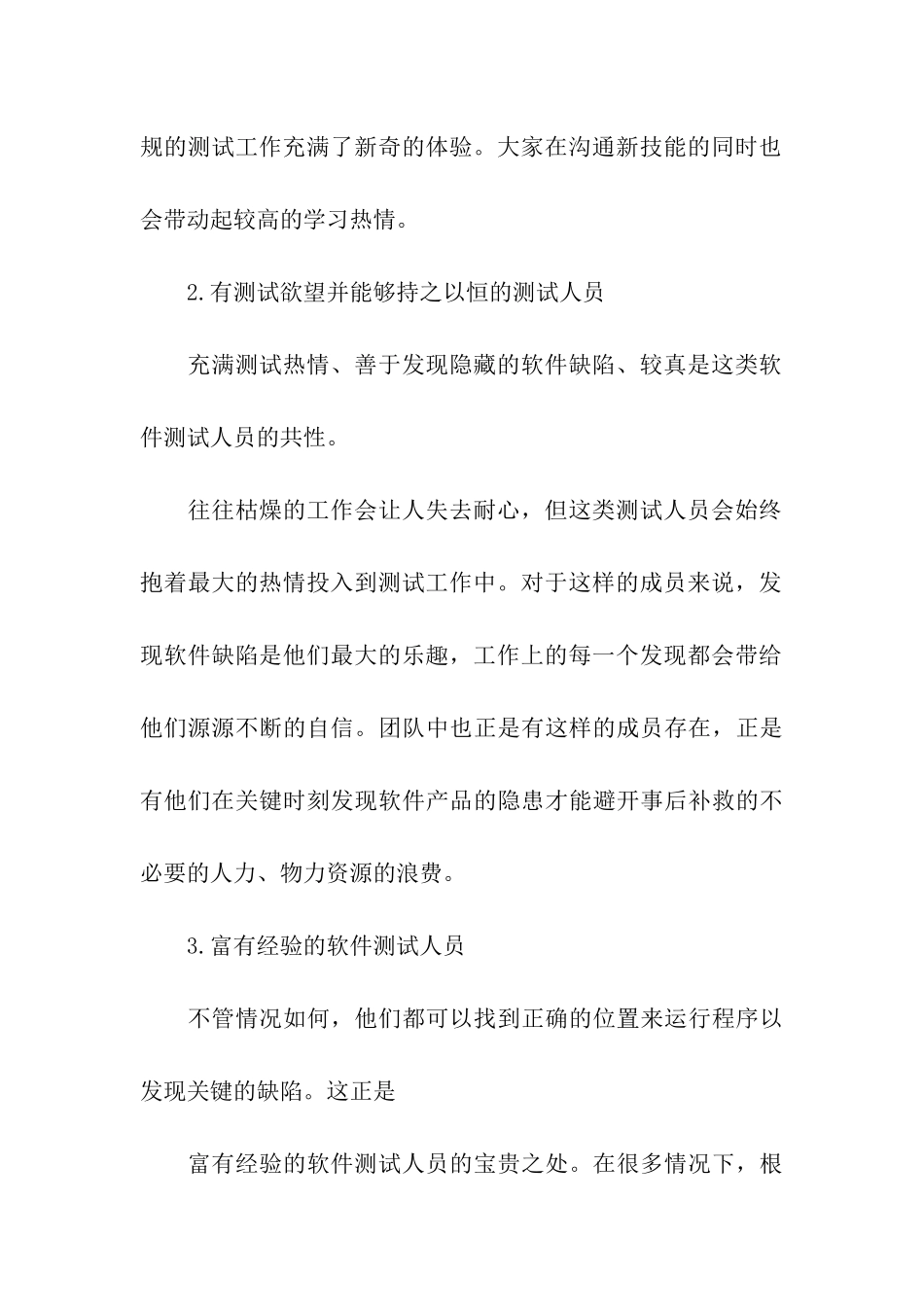 规的测试工作充满了新奇的体验。大家在沟通新技能的同时也会带动起较高的学习热情。

2.有测试欲望并能够持之以恒的测试人员

充满测试热情、善于发现隐藏的软件缺陷、较真是这类软件测试人员的共性。

往往枯燥的工作会让人失去耐心，但这类测试人员会始终抱着最大的热情投入到测试工作中。对于这样的成员来说，发现软件缺陷是他们最大的乐趣，工作上的每一个发现都会带给他们源源不断的自信。团队中也正是有这样的成员存在，正是有他们在关键时刻发现软件产品的隐患才能避开事后补救的不必要的人力、物力资源的浪费。

3.富有经验的软件测试人员

不管情况如何，他们都可以找到正确的位置来运行程序以发现关键的缺陷。这正是

富有经验的软件测试人员的宝贵之处。在很多情况下，根